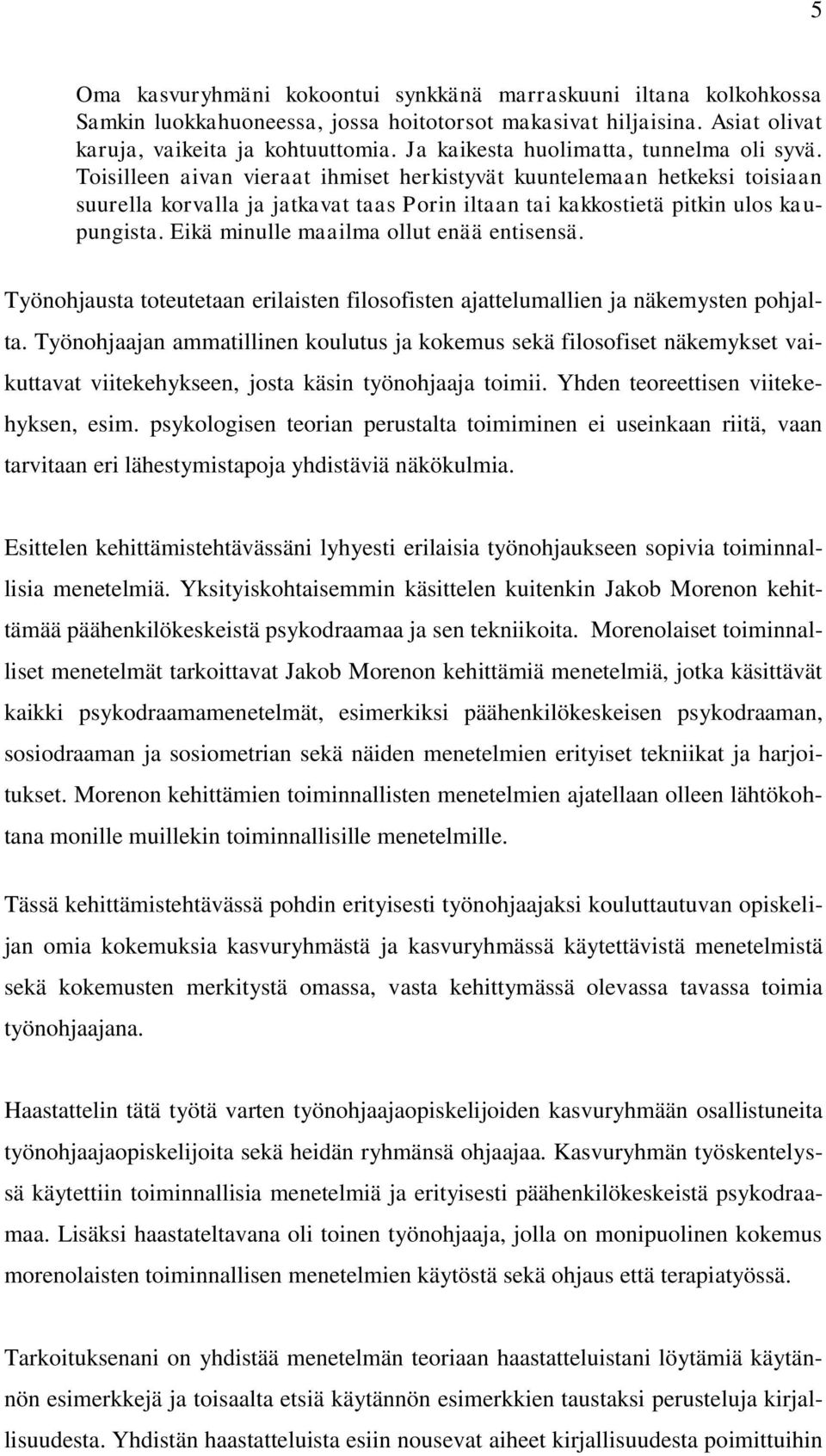 5

Oma kasvuryhmäni kokoontui synkkänä marraskuuni iltana kolkohkossa Samkin luokkahuoneessa, jossa hoitotorsot makasivat hiljaisina. Asiat olivat karuja, vaikeita ja kohtuuttomia. Ja kaikesta huolimatta, tunnelma oli syvä. Toisilleen aivan vieraat ihmiset herkistyvät kuuntelemaan hetkeksi toisiaan suurella korvalla ja jatkavat taas Porin iltaan tai kakkostietä pitkin ulos kaupungista. Eikä minulle maailma ollut enää entisensä.

Työnohjausta toteutetaan erilaisten filosofisten ajattelumallien ja näkemysten pohjalta. Työnohjaajan ammatillinen koulutus ja kokemus sekä filosofiset näkemykset vaikuttavat viitekehykseen, josta käsin työnohjaaja toimii. Yhden teoreettisen viitekehyksen, esim. psykologisen teorian perustalta toimiminen ei useinkaan riitä, vaan tarvitaan eri lähestymistapoja yhdistäviä näkökulmia.

Esittelen kehittämistehtävässäni lyhyesti erilaisia työnohjaukseen sopivia toiminnallisia menetelmiä. Yksityiskohtaisemmin käsittelen kuitenkin Jakob Morenon kehittämää päähenkilökeskeistä psykodraamaa ja sen tekniikoita. Morenolaiset toiminnalliset menetelmät tarkoittavat Jakob Morenon kehittämiä menetelmiä, jotka käsittävät kaikki psykodraamamenetelmät, esimerkiksi päähenkilökeskeisen psykodraaman, sosiodraaman ja sosiometrian sekä näiden menetelmien erityiset tekniikat ja harjoitukset. Morenon kehittämien toiminnallisten menetelmien ajatellaan olleen lähtökohtana monille muillekin toiminnallisille menetelmille.

Tässä kehittämistehtävässä pohdin erityisesti työnohjaajaksi kouluttautuvan opiskelijan omia kokemuksia kasvuryhmästä ja kasvuryhmässä käytettävistä menetelmistä sekä kokemusten merkitystä omassa, vasta kehittymässä olevassa tavassa toimia työnohjaajana.

Haastattelin tätä työtä varten työnohjaajaopiskelijoiden kasvuryhmään osallistuneita työnohjaajaopiskelijoita sekä heidän ryhmänsä ohjaajaa. Kasvuryhmän työskentelyssä käytettiin toiminnallisia menetelmiä ja erityisesti päähenkilökeskeistä psykodraamaa. Lisäksi haastateltavana oli toinen työnohjaaja, jolla on monipuolinen kokemus morenolaisten toiminnallisen menetelmien käytöstä sekä ohjaus että terapiatyössä.

Tarkoituksenani on yhdistää menetelmän teoriaan haastatteluistani löytämiä käytännön esimerkkejä ja toisaalta etsiä käytännön esimerkkien taustaksi perusteluja kirjallisuudesta. Yhdistän haastatteluista esiin nousevat aiheet kirjallisuudesta poimittuihin